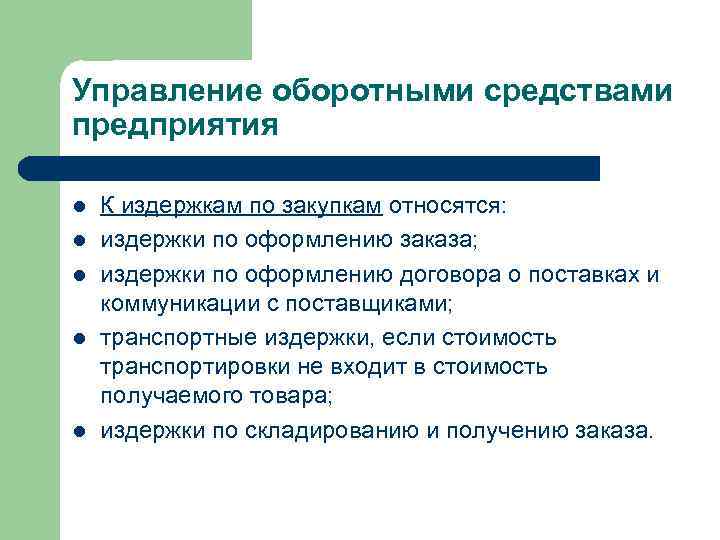 Управление оборотными средствами предприятия

- К издержкам по закупкам относятся:
- издержки по оформлению заказа;
- издержки по оформлению договора о поставках и коммуникации с поставщиками;
- транспортные издержки, если стоимость транспортировки не входит в стоимость получаемого товара;
- издержки по складированию и получению заказа.